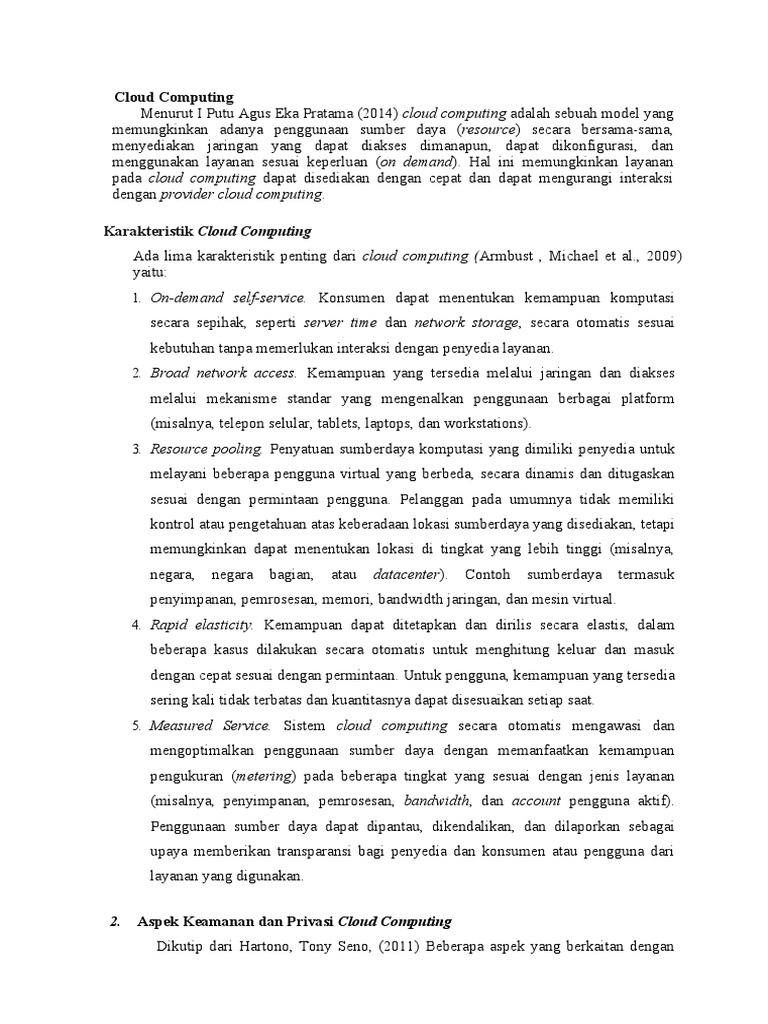 Cloud Computing

Menurut I Putu Agus Eka Pratama (2014) cloud computing adalah sebuah model yang memungkinkan adanya penggunaan sumber daya (resource) secara bersama-sama, menyediakan jaringan yang dapat diakses dimanapun, dapat dikonfigurasi, dan menggunakan layanan sesuai keperluan (on demand). Hal ini memungkinkan layanan pada cloud computing dapat disediakan dengan cepat dan dapat mengurangi interaksi dengan provider cloud computing.

Karakteristik Cloud Computing

Ada lima karakteristik penting dari cloud computing (Armbust , Michael et al., 2009) yaitu:

1. On-demand self-service. Konsumen dapat menentukan kemampuan komputasi secara sepihak, seperti server time dan network storage, secara otomatis sesuai kebutuhan tanpa memerlukan interaksi dengan penyedia layanan.

2. Broad network access. Kemampuan yang tersedia melalui jaringan dan diakses melalui mekanisme standar yang mengenalkan penggunaan berbagai platform (misalnya, telepon selular, tablets, laptops, dan workstations).

3. Resource pooling. Penyatuan sumberdaya komputasi yang dimiliki penyedia untuk melayani beberapa pengguna virtual yang berbeda, secara dinamis dan ditugaskan sesuai dengan permintaan pengguna. Pelanggan pada umumnya tidak memiliki kontrol atau pengetahuan atas keberadaan lokasi sumberdaya yang disediakan, tetapi memungkinkan dapat menentukan lokasi di tingkat yang lebih tinggi (misalnya, negara, negara bagian, atau datacenter). Contoh sumberdaya termasuk penyimpanan, pemrosesan, memori, bandwidth jaringan, dan mesin virtual.

4. Rapid elasticity. Kemampuan dapat ditetapkan dan dirilis secara elastis, dalam beberapa kasus dilakukan secara otomatis untuk menghitung keluar dan masuk dengan cepat sesuai dengan permintaan. Untuk pengguna, kemampuan yang tersedia sering kali tidak terbatas dan kuantitasnya dapat disesuaikan setiap saat.

5. Measured Service. Sistem cloud computing secara otomatis mengawasi dan mengoptimalkan penggunaan sumber daya dengan memanfaatkan kemampuan pengukuran (metering) pada beberapa tingkat yang sesuai dengan jenis layanan (misalnya, penyimpanan, pemrosesan, bandwidth, dan account pengguna aktif). Penggunaan sumber daya dapat dipantau, dikendalikan, dan dilaporkan sebagai upaya memberikan transparansi bagi penyedia dan konsumen atau pengguna dari layanan yang digunakan.

2. Aspek Keamanan dan Privasi Cloud Computing

Dikutip dari Hartono, Tony Seno, (2011) Beberapa aspek yang berkaitan dengan